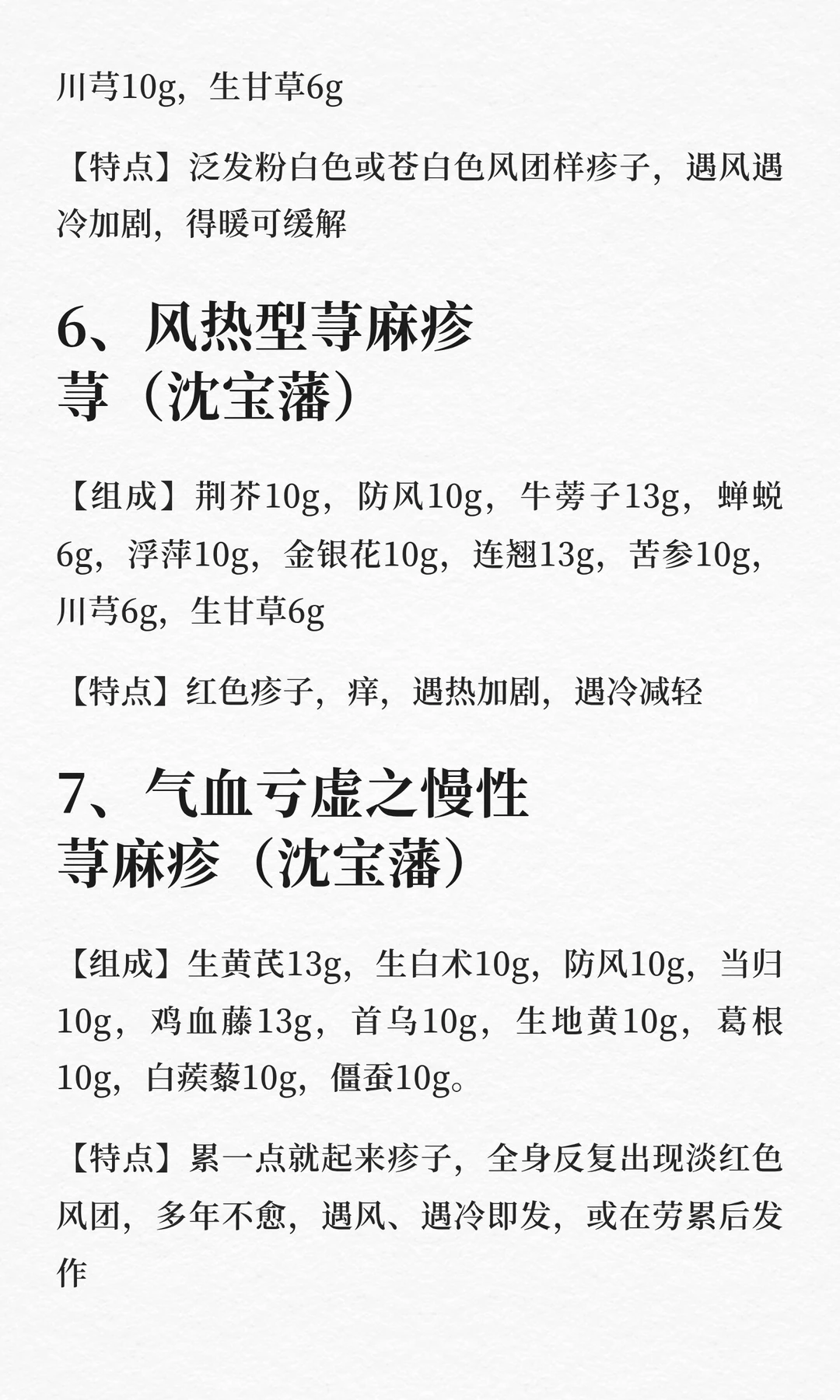 川芎10g，生甘草6g

【特点】泛发粉白色或苍白色风团样疹子，遇风遇冷加剧，得暖可缓解

6、风热型荨麻疹荨（沈宝藩）

【组成】荆芥10g，防风10g，牛蒡子13g，蝉蜕6g，浮萍10g，金银花10g，连翘13g，苦参10g，川芎6g，生甘草6g

【特点】红色疹子，痒，遇热加剧，遇冷减轻

7、气血亏虚之慢性荨麻疹（沈宝藩）

【组成】生黄芪13g，生白术10g，防风10g，当归10g，鸡血藤13g，首乌10g，生地黄10g，葛根10g，白蒺藜10g，僵蚕10g。

【特点】累一点就起来疹子，全身反复出现淡红色风团，多年不愈，遇风、遇冷即发，或在劳累后发作